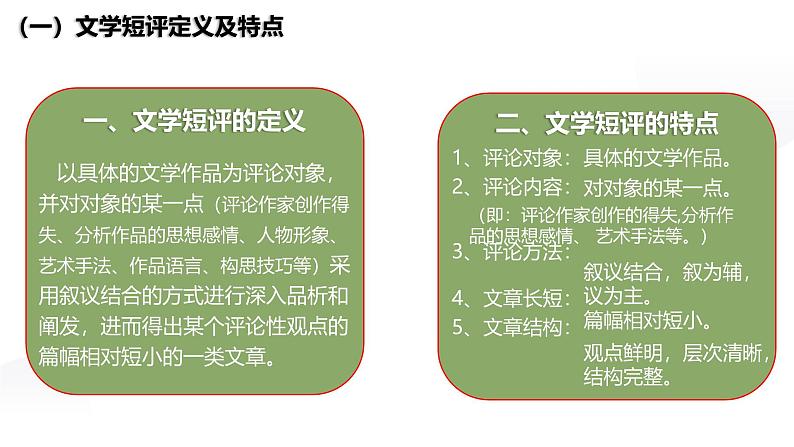 （一）文学短评定义及特点

一、文学短评的定义

以具体的文学作品为评论对象，并对对象的某一点（评论作家创作得失、分析作品的思想感情、人物形象、艺术手法、作品语言、构思技巧等）采用叙议结合的方式进行深入品析和阐发，进而得出某个评论性观点的篇幅相对短小的一类文章。

二、文学短评的特点

1、评论对象：具体的文学作品。
2、评论内容：对对象的某一点。
（即：评论作家创作的得失,分析作品的思想感情、艺术手法等。）
3、评论方法：叙议结合，叙为辅，议为主。
4、文章长短：篇幅相对短小。
5、文章结构：观点鲜明，层次清晰，结构完整。